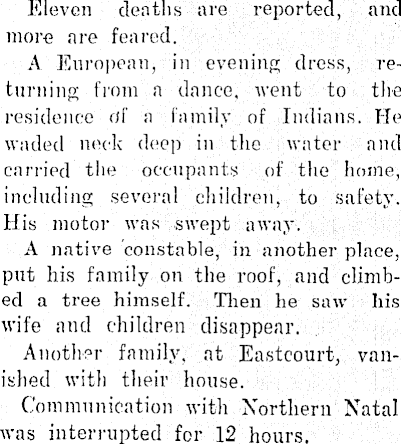 Eleven deaths are reported, and more are feared.

A European, in evening dress, returning from a dance, went to the residence of a family of Indians. He waded neck deep in the water and carried the occupants of the home, including several children, to safety. His motor was swept away.

A native constable, in another place, put his family on the roof, and climbed a tree himself. Then he saw his wife and children disappear.

Another family, at Eastcourt, vanished with their house.

Communication with Northern Natal was interrupted for 12 hours.